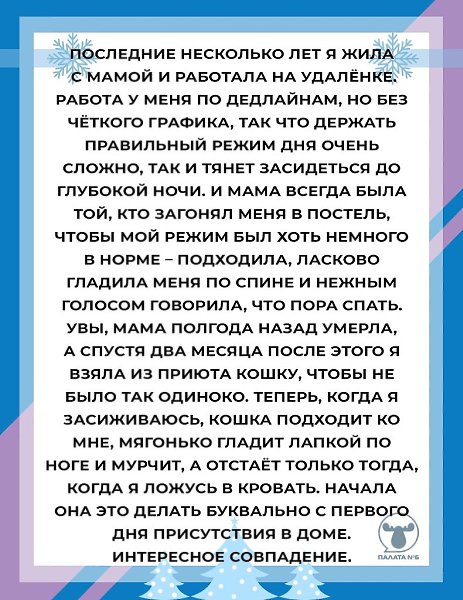 ПОСЛЕДНИЕ НЕСКОЛЬКО ЛЕТ Я ЖИЛА С МАМОЙ И РАБОТАЛА НА УДАЛЁНКЕ. РАБОТА У МЕНЯ ПО ДЕДЛАЙНАМ, НО БЕЗ ЧЁТКОГО ГРАФИКА, ТАК ЧТО ДЕРЖАТЬ ПРАВИЛЬНЫЙ РЕЖИМ ДНЯ ОЧЕНЬ СЛОЖНО, ТАК И ТЯНЕТ ЗАСИДЕТЬСЯ ДО ГЛУБОКОЙ НОЧИ. И МАМА ВСЕГДА БЫЛА ТОЙ, КТО ЗАГОНЯЛ МЕНЯ В ПОСТЕЛЬ, ЧТОБЫ МОЙ РЕЖИМ БЫЛ ХОТЬ НЕМНОГО В НОРМЕ – ПОДХОДИЛА, ЛАСКОВО ГЛАДИЛА МЕНЯ ПО СПИНЕ И НЕЖНЫМ ГОЛОСОМ ГОВОРИЛА, ЧТО ПОРА СПАТЬ. УВЫ, МАМА ПОЛГОДА НАЗАД УМЕРЛА, А СПУСТЯ ДВА МЕСЯЦА ПОСЛЕ ЭТОГО Я ВЗЯЛА ИЗ ПРИЮТА КОШКУ, ЧТОБЫ НЕ БЫЛО ТАК ОДИНОКО. ТЕПЕРЬ, КОГДА Я ЗАСИЖИВАЮСЬ, КОШКА ПОДХОДИТ КО МНЕ, МЯГОНЬКО ГЛАДИТ ЛАПКОЙ ПО НОГЕ И МУРЧИТ, А ОТСТАЁТ ТОЛЬКО ТОГДА, КОГДА Я ЛОЖУСЬ В КРОВАТЬ. НАЧАЛА ОНА ЭТО ДЕЛАТЬ БУКВАЛЬНО С ПЕРВОГО ДНЯ ПРИСУТСТВИЯ В ДОМЕ. ИНТЕРЕСНОЕ СОВПАДЕНИЕ.

ПАЛАТА №6